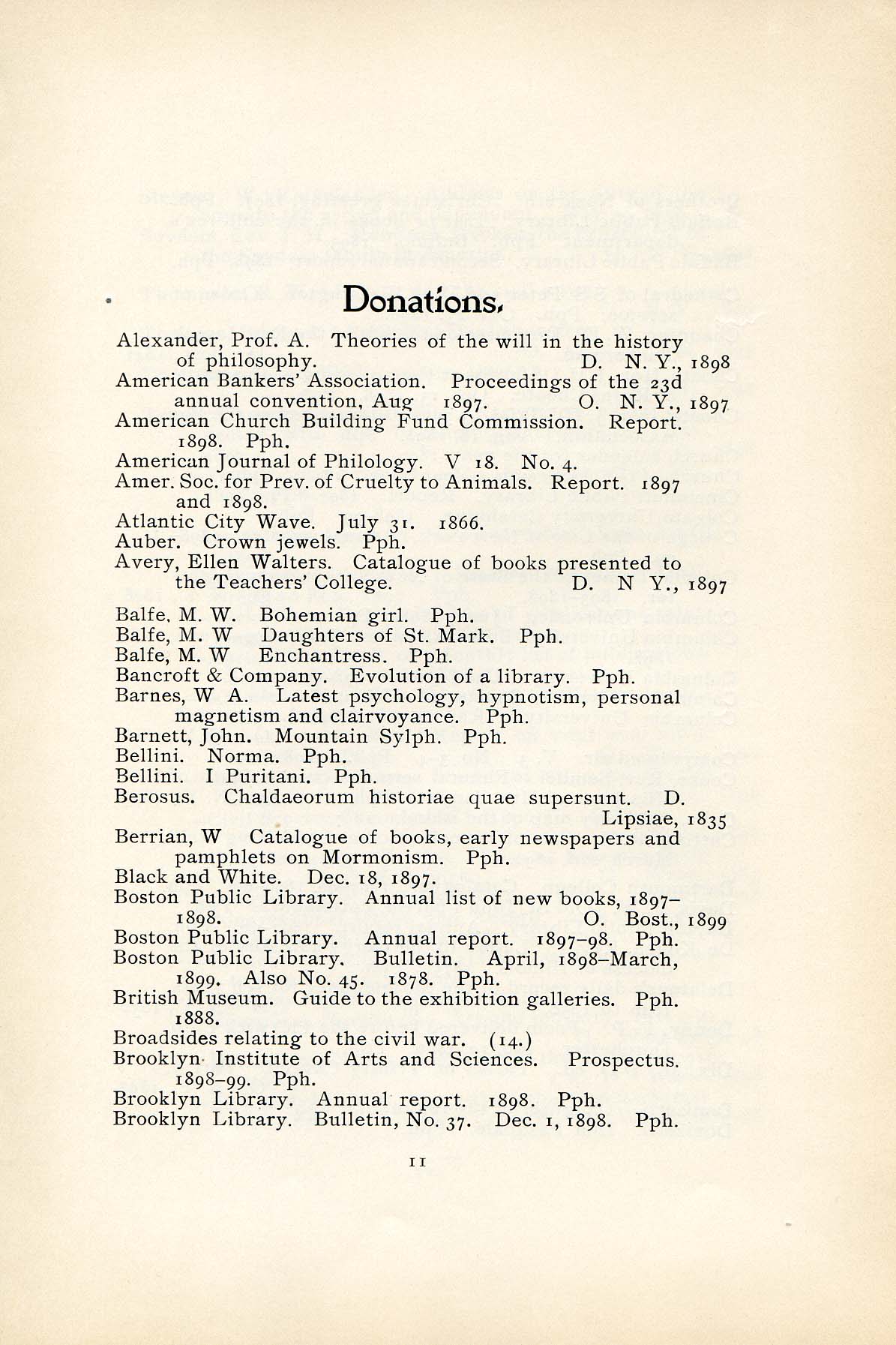 Donations.

Alexander, Prof. A. Theories of the will in the history of philosophy. D. N. Y., 1898
American Bankers' Association. Proceedings of the 23d annual convention, Aug 1897. O. N. Y., 1897
American Church Building Fund Commission. Report. 1898. Pph.
American Journal of Philology. V 18. No. 4.
Amer. Soc. for Prev. of Cruelty to Animals. Report. 1897 and 1898.
Atlantic City Wave. July 31. 1866.
Auber. Crown jewels. Pph.
Avery, Ellen Walters. Catalogue of books presented to the Teachers' College. D. N Y., 1897

Balfe, M. W. Bohemian girl. Pph.
Balfe, M. W Daughters of St. Mark. Pph.
Balfe, M. W Enchantress. Pph.
Bancroft & Company. Evolution of a library. Pph.
Barnes, W A. Latest psychology, hypnotism, personal magnetism and clairvoyance. Pph.
Barnett, John. Mountain Sylph. Pph.
Bellini. Norma. Pph.
Bellini. I Puritani. Pph.
Berosus. Chaldaeorum historiae quae supersunt. D. Lipsiae, 1835
Berrian, W Catalogue of books, early newspapers and pamphlets on Mormonism. Pph.
Black and White. Dec. 18, 1897.
Boston Public Library. Annual list of new books, 1897–1898. O. Bost., 1899
Boston Public Library. Annual report. 1897–98. Pph.
Boston Public Library. Bulletin. April, 1898–March, 1899. Also No. 45. 1878. Pph.
British Museum. Guide to the exhibition galleries. Pph. 1888.
Broadsides relating to the civil war. (14.)
Brooklyn Institute of Arts and Sciences. Prospectus. 1898–99. Pph.
Brooklyn Library. Annual report. 1898. Pph.
Brooklyn Library. Bulletin, No. 37. Dec. 1, 1898. Pph.

11